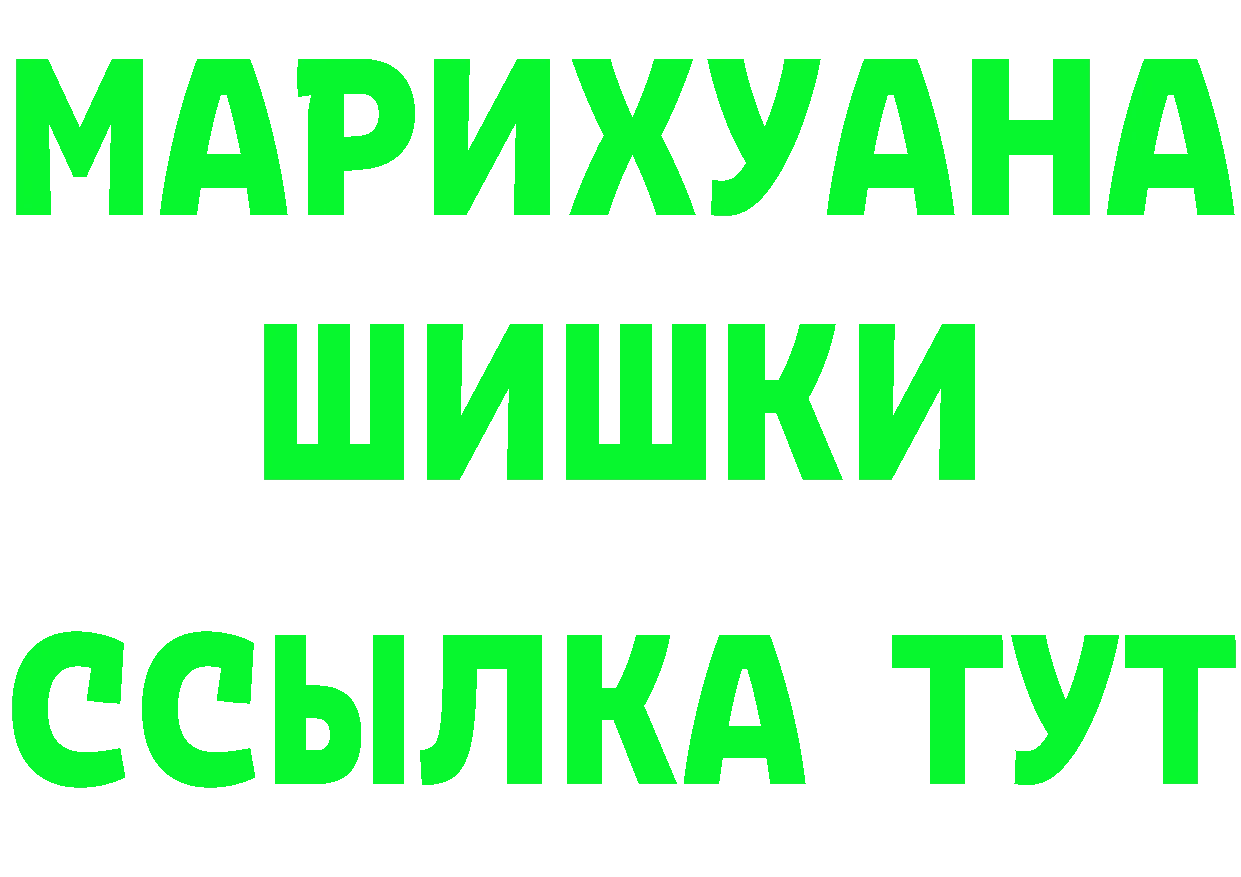 МАРИХУАНА
ШИШКИ
ССЫЛКА ТУТ